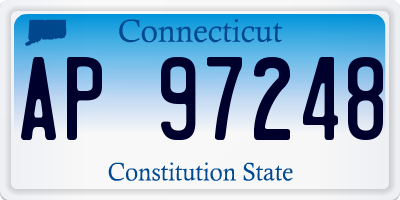 Connecticut

AP 97248

Constitution State